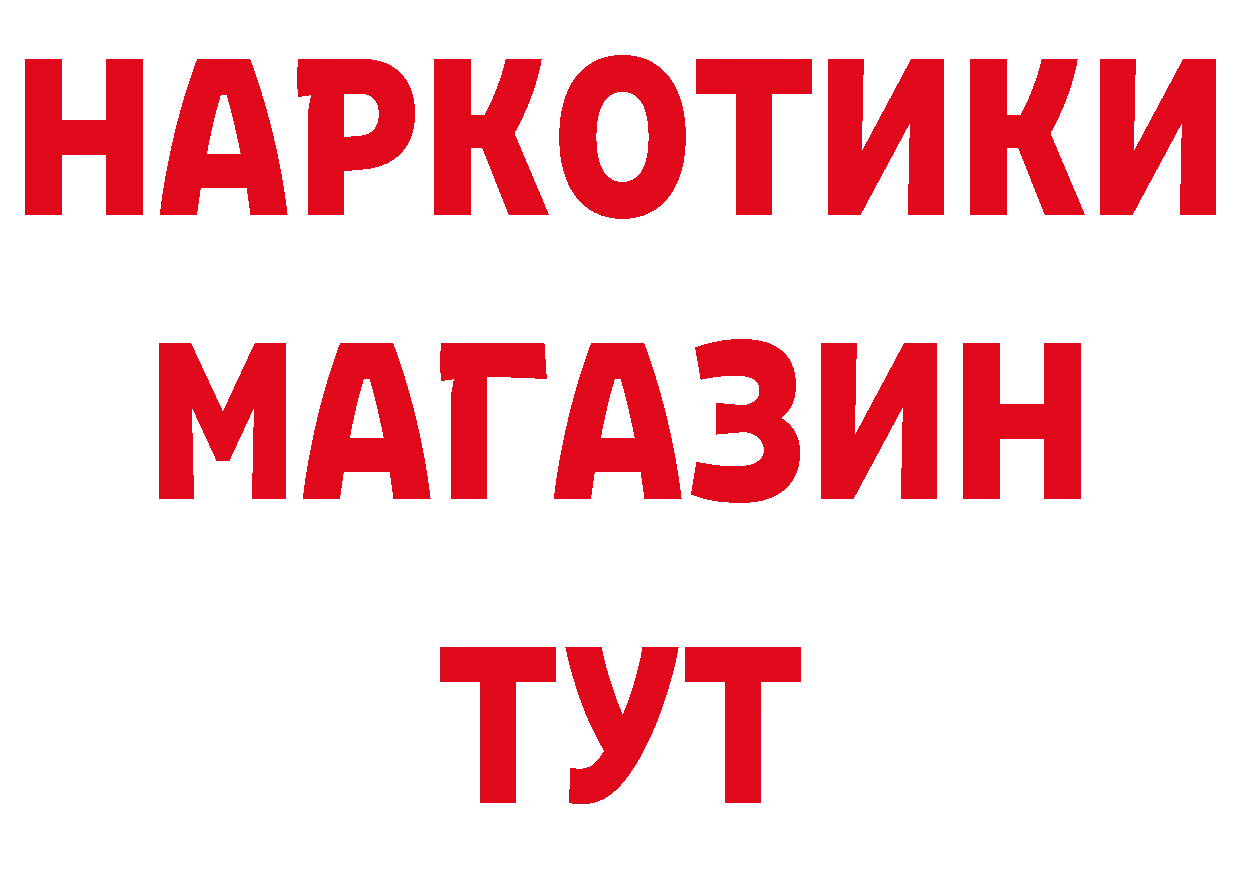 НАРКОТИКИ
МАГАЗИН
ТУТ